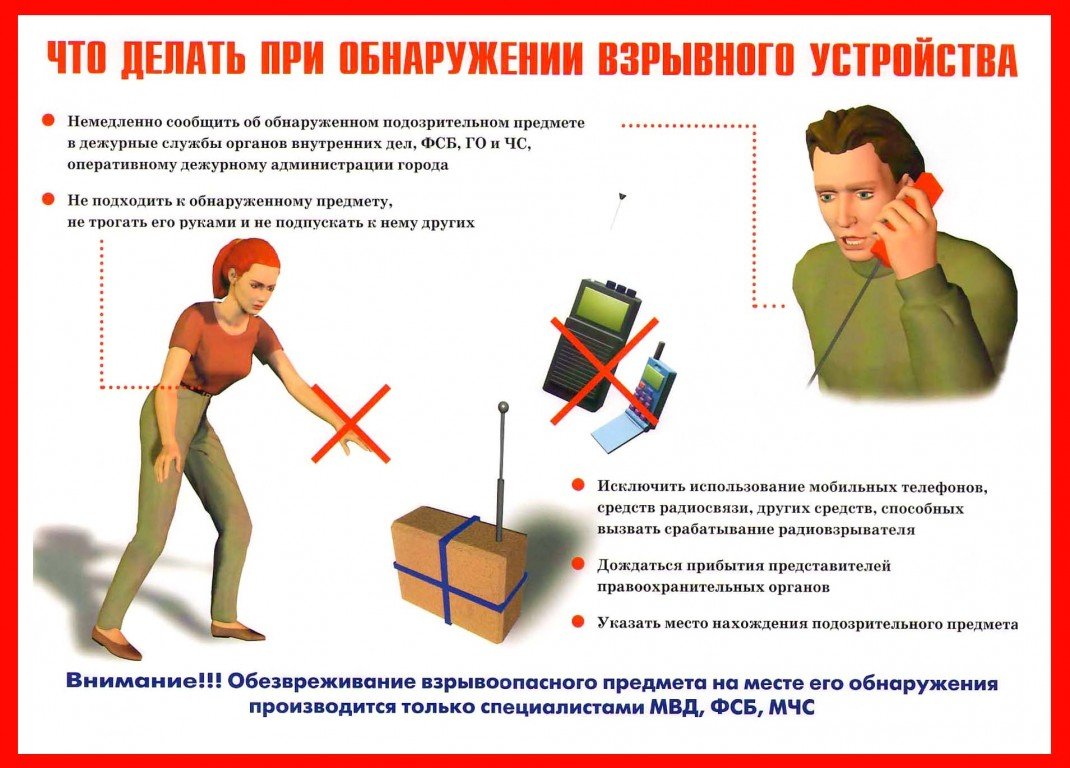 ЧТО ДЕЛАТЬ ПРИ ОБНАРУЖЕНИИ ВЗРЫВНОГО УСТРОЙСТВА

Немедленно сообщить об обнаруженном подозрительном предмете в дежурные службы органов внутренних дел, ФСБ, ГО и ЧС, оперативному дежурному администрации города

Не подходить к обнаруженному предмету, не трогать его руками и не подпускать к нему других

Исключить использование мобильных телефонов, средств радиосвязи, других средств, способных вызвать срабатывание радиовзрывателя

Дождаться прибытия представителей правоохранительных органов

Указать место нахождения подозрительного предмета

Внимание!!! Обезвреживание взрывоопасного предмета на месте его обнаружения производится только специалистами МВД, ФСБ, МЧС